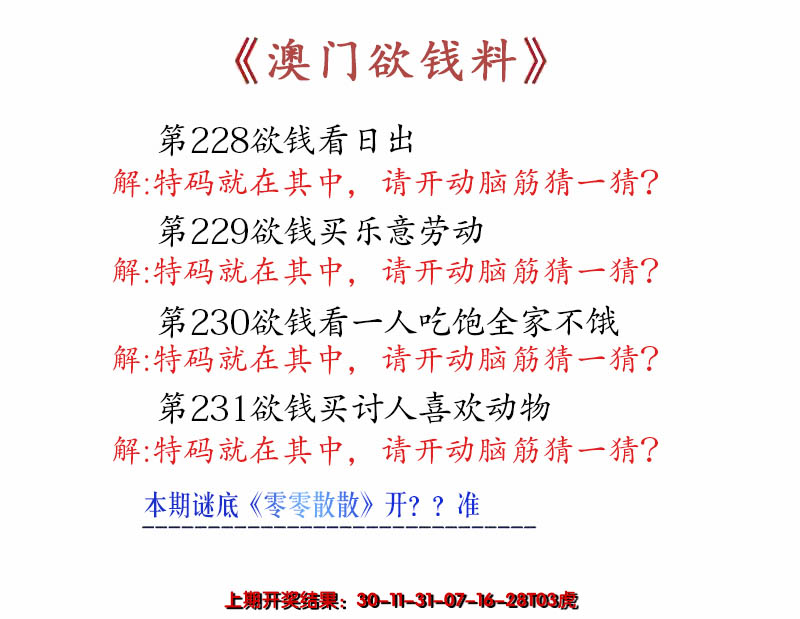 《澳门欲钱料》

第228欲钱看日出
解:特码就在其中，请开动脑筋猜一猜?

第229欲钱买乐意劳动
解:特码就在其中，请开动脑筋猜一猜?

第230欲钱看一人吃饱全家不饿
解:特码就在其中，请开动脑筋猜一猜?

第231欲钱买讨人喜欢动物
解:特码就在其中，请开动脑筋猜一猜?

本期谜底《零零散散》开？？准

上期开奖结果：30-11-31-07-16-28T03虎